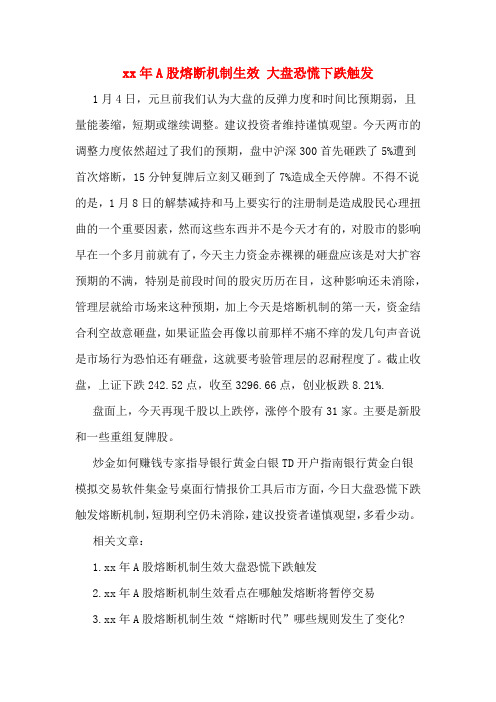 xx年A股熔断机制生效 大盘恐慌下跌触发

1月4日，元旦前我们认为大盘的反弹力度和时间比预期弱，且量能萎缩，短期或继续调整。建议投资者维持谨慎观望。今天两市的调整力度依然超过了我们的预期，盘中沪深300首先砸跌了5%遭到首次熔断，15分钟复牌后立刻又砸到了7%造成全天停牌。不得不说的是，1月8日的解禁减持和马上要实行的注册制是造成股民心理扭曲的一个重要因素，然而这些东西并不是今天才有的，对股市的影响早在一个多月前就有了，今天主力资金赤裸裸的砸盘应该是对大扩容预期的不满，特别是前段时间的股灾历历在目，这种影响还未消除，管理层就给市场来这种预期，加上今天是熔断机制的第一天，资金结合利空故意砸盘，如果证监会再像以前那样不痛不痒的发几句声音说是市场行为恐怕还有砸盘，这就要考验管理层的忍耐程度了。截止收盘，上证下跌242.52点，收至3296.66点，创业板跌8.21%.

盘面上，今天再现千股以上跌停，涨停个股有31家。主要是新股和一些重组复牌股。

炒金如何赚钱专家指导银行黄金白银TD开户指南银行黄金白银模拟交易软件集金号桌面行情报价工具后市方面，今日大盘恐慌下跌触发熔断机制，短期利空仍未消除，建议投资者谨慎观望，多看少动。

相关文章：

1.xx年A股熔断机制生效大盘恐慌下跌触发

2.xx年A股熔断机制生效看点在哪触发熔断将暂停交易

3.xx年A股熔断机制生效“熔断时代”哪些规则发生了变化?